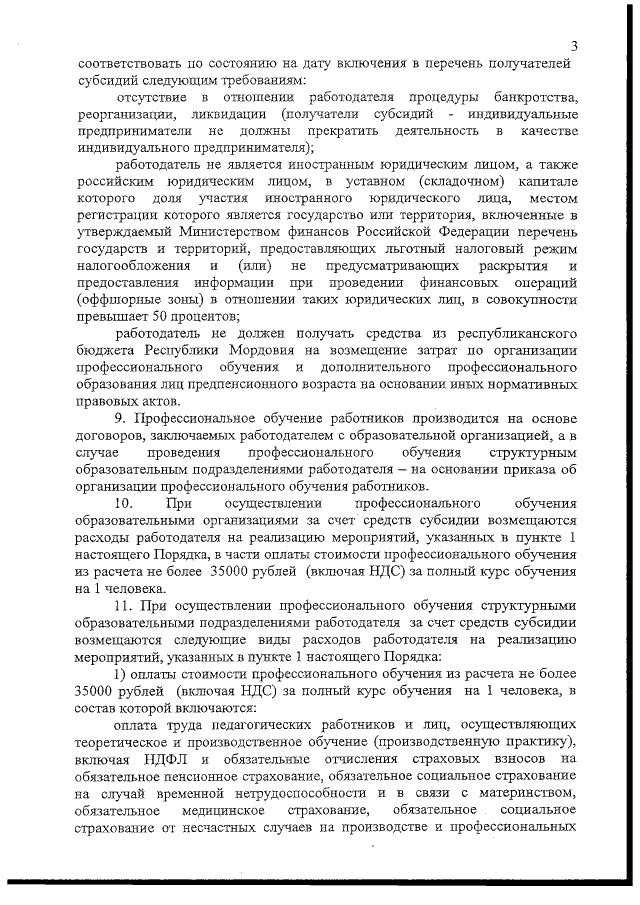 3

соответствовать по состоянию на дату включения в перечень получателей субсидий следующим требованиям:

отсутствие в отношении работодателя процедуры банкротства, реорганизации, ликвидации (получатели субсидий - индивидуальные предприниматели не должны прекратить деятельность в качестве индивидуального предпринимателя);

работодатель не является иностранным юридическим лицом, а также российским юридическим лицом, в уставном (складочном) капитале которого доля участия иностранного юридического лица, местом регистрации которого является государство или территория, включенные в утверждаемый Министерством финансов Российской Федерации перечень государств и территорий, предоставляющих льготный налоговый режим налогообложения и (или) не предусматривающих раскрытия и предоставления информации при проведении финансовых операций (оффшорные зоны) в отношении таких юридических лиц, в совокупности превышает 50 процентов;

работодатель не должен получать средства из республиканского бюджета Республики Мордовия на возмещение затрат по организации профессионального обучения и дополнительного профессионального образования лиц предпенсионного возраста на основании иных нормативных правовых актов.

9. Профессиональное обучение работников производится на основе договоров, заключаемых работодателем с образовательной организацией, а в случае проведения профессионального обучения структурным образовательным подразделениями работодателя – на основании приказа об организации профессионального обучения работников.

10. При осуществлении профессионального обучения образовательными организациями за счет средств субсидии возмещаются расходы работодателя на реализацию мероприятий, указанных в пункте 1 настоящего Порядка, в части оплаты стоимости профессионального обучения из расчета не более 35000 рублей (включая НДС) за полный курс обучения на 1 человека.

11. При осуществлении профессионального обучения структурными образовательными подразделениями работодателя за счет средств субсидии возмещаются следующие виды расходов работодателя на реализацию мероприятий, указанных в пункте 1 настоящего Порядка:

1) оплаты стоимости профессионального обучения из расчета не более 35000 рублей (включая НДС) за полный курс обучения на 1 человека, в состав которой включаются:

оплата труда педагогических работников и лиц, осуществляющих теоретическое и производственное обучение (производственную практику), включая НДФЛ и обязательные отчисления страховых взносов на обязательное пенсионное страхование, обязательное социальное страхование на случай временной нетрудоспособности и в связи с материнством, обязательное медицинское страхование, обязательное социальное страхование от несчастных случаев на производстве и профессиональных